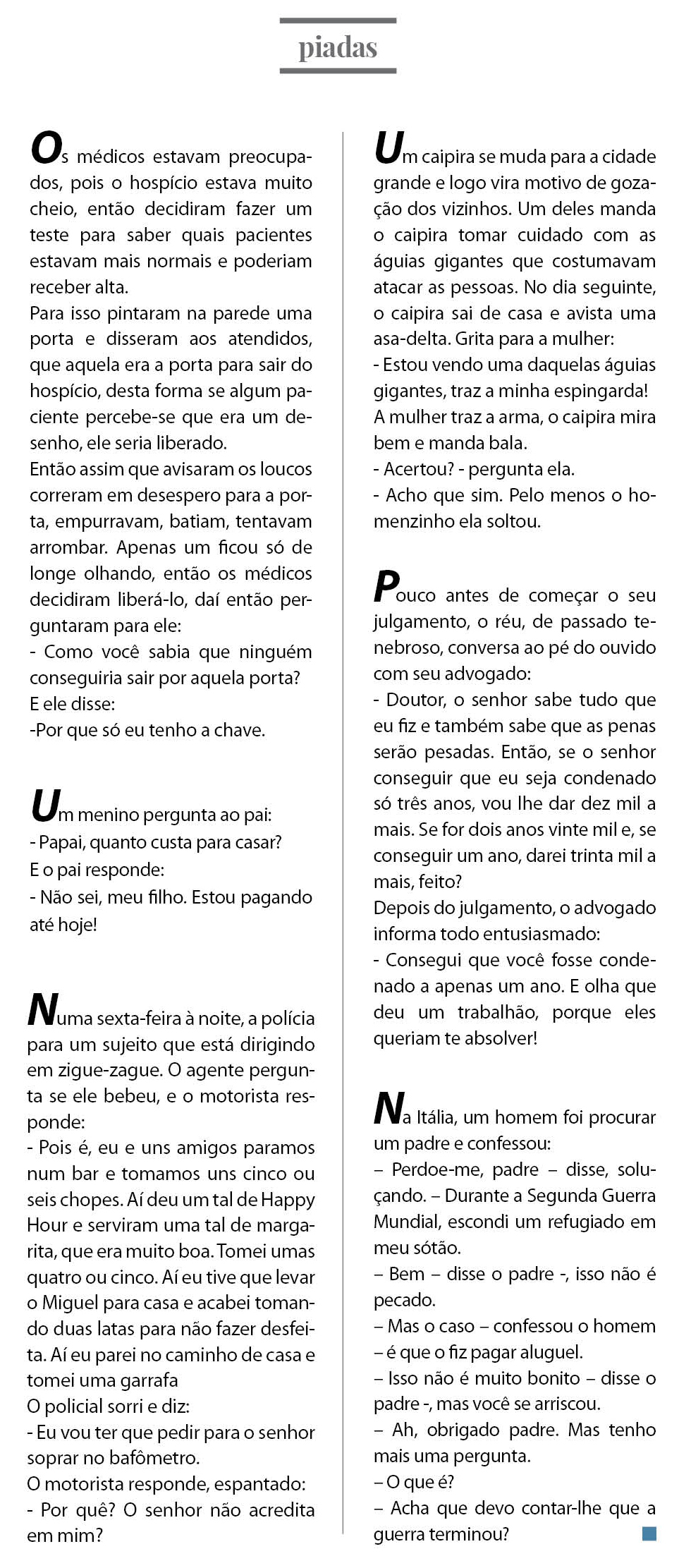 piadas

Os médicos estavam preocupados, pois o hospício estava muito cheio, então decidiram fazer um teste para saber quais pacientes estavam mais normais e poderiam receber alta.
Para isso pintaram na parede uma porta e disseram aos atendidos, que aquela era a porta para sair do hospício, desta forma se algum paciente percebe-se que era um desenho, ele seria liberado.
Então assim que avisaram os loucos correram em desespero para a porta, empurravam, batiam, tentavam arrombar. Apenas um ficou só de longe olhando, então os médicos decidiram liberá-lo, daí então perguntaram para ele:
- Como você sabia que ninguém conseguiria sair por aquela porta?
E ele disse:
-Por que só eu tenho a chave.

Um menino pergunta ao pai:
- Papai, quanto custa para casar?
E o pai responde:
- Não sei, meu filho. Estou pagando até hoje!

Numa sexta-feira à noite, a polícia para um sujeito que está dirigindo em zigue-zague. O agente pergunta se ele bebeu, e o motorista responde:
- Pois é, eu e uns amigos paramos num bar e tomamos uns cinco ou seis chopes. Aí deu um tal de Happy Hour e serviram uma tal de margarita, que era muito boa. Tomei umas quatro ou cinco. Aí eu tive que levar o Miguel para casa e acabei tomando duas latas para não fazer desfeita. Aí eu parei no caminho de casa e tomei uma garrafa
O policial sorri e diz:
- Eu vou ter que pedir para o senhor soprar no bafômetro.
O motorista responde, espantado:
- Por quê? O senhor não acredita em mim?

Um caipira se muda para a cidade grande e logo vira motivo de gozação dos vizinhos. Um deles manda o caipira tomar cuidado com as águias gigantes que costumavam atacar as pessoas. No dia seguinte, o caipira sai de casa e avista uma asa-delta. Grita para a mulher:
- Estou vendo uma daquelas águias gigantes, traz a minha espingarda!
A mulher traz a arma, o caipira mira bem e manda bala.
- Acertou? - pergunta ela.
- Acho que sim. Pelo menos o homenzinho ela soltou.

Pouco antes de começar o seu julgamento, o réu, de passado tenebroso, conversa ao pé do ouvido com seu advogado:
- Doutor, o senhor sabe tudo que eu fiz e também sabe que as penas serão pesadas. Então, se o senhor conseguir que eu seja condenado só três anos, vou lhe dar dez mil a mais. Se for dois anos vinte mil e, se conseguir um ano, darei trinta mil a mais, feito?
Depois do julgamento, o advogado informa todo entusiasmado:
- Consegui que você fosse condenado a apenas um ano. E olha que deu um trabalhão, porque eles queriam te absolver!

Na Itália, um homem foi procurar um padre e confessou:
– Perdoe-me, padre – disse, soluçando. – Durante a Segunda Guerra Mundial, escondi um refugiado em meu sótão.
– Bem – disse o padre -, isso não é pecado.
– Mas o caso – confessou o homem – é que o fiz pagar aluguel.
– Isso não é muito bonito – disse o padre -, mas você se arriscou.
– Ah, obrigado padre. Mas tenho mais uma pergunta.
– O que é?
– Acha que devo contar-lhe que a guerra terminou?